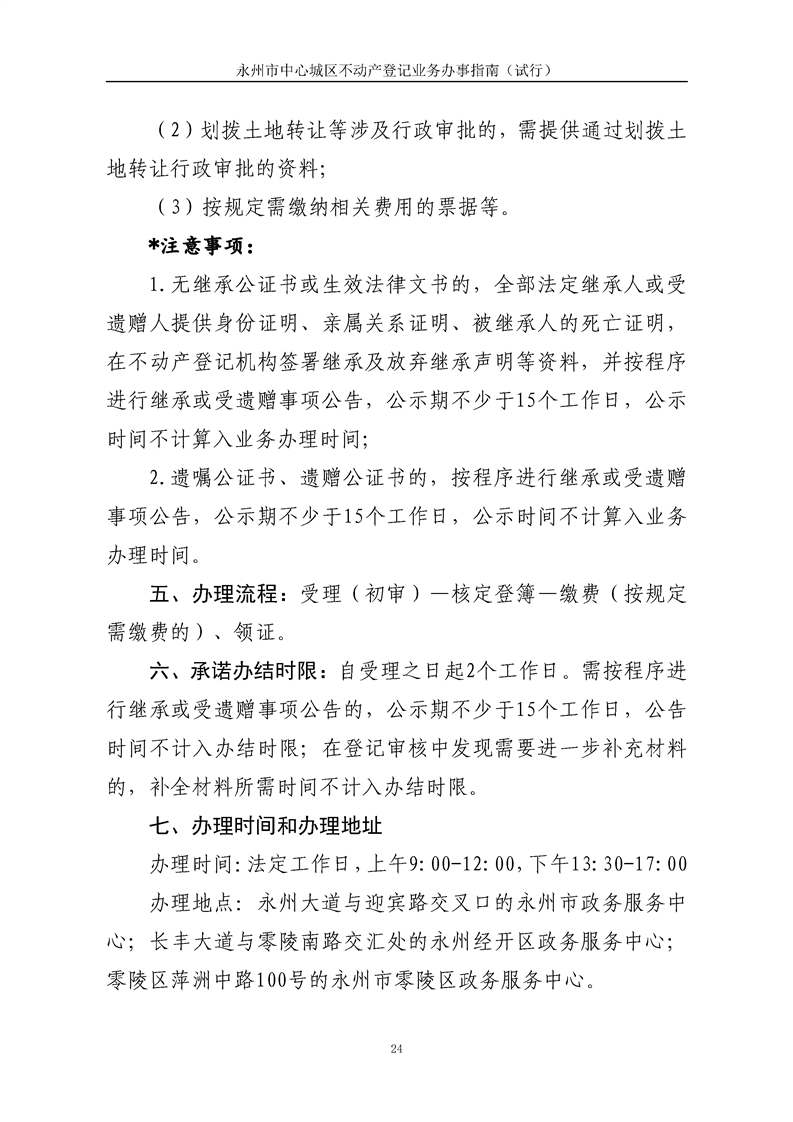 永州市中心城区不动产登记业务办事指南（试行）

（2）划拨土地转让等涉及行政审批的，需提供通过划拨土地转让行政审批的资料；

（3）按规定需缴纳相关费用的票据等。

*注意事项：

1.无继承公证书或生效法律文书的，全部法定继承人或受遗赠人提供身份证明、亲属关系证明、被继承人的死亡证明，在不动产登记机构签署继承及放弃继承声明等资料，并按程序进行继承或受遗赠事项公告，公示期不少于15个工作日，公示时间不计算入业务办理时间；

2.遗嘱公证书、遗赠公证书的，按程序进行继承或受遗赠事项公告，公示期不少于15个工作日，公示时间不计算入业务办理时间。

五、办理流程：受理（初审）—核定登簿—缴费（按规定需缴费的）、领证。

六、承诺办结时限：自受理之日起2个工作日。需按程序进行继承或受遗赠事项公告的，公示期不少于15个工作日，公告时间不计入办结时限；在登记审核中发现需要进一步补充材料的，补全材料所需时间不计入办结时限。

七、办理时间和办理地址

办理时间：法定工作日，上午9:00-12:00，下午13:30-17:00

办理地点：永州大道与迎宾路交叉口的永州市政务服务中心；长丰大道与零陵南路交汇处的永州经开区政务服务中心；零陵区萍洲中路100号的永州市零陵区政务服务中心。

24